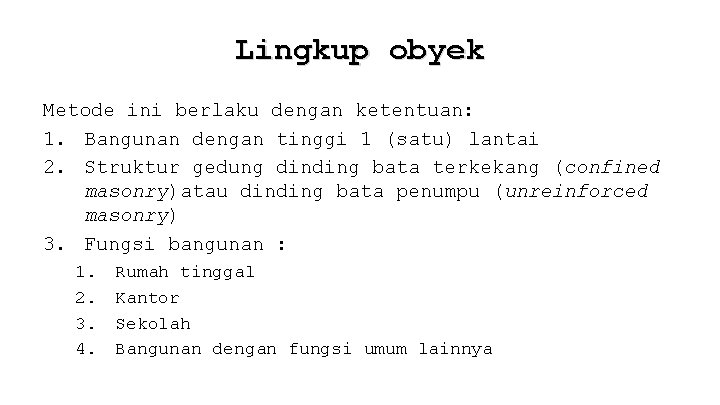 Lingkup obyek

Metode ini berlaku dengan ketentuan:

1. Bangunan dengan tinggi 1 (satu) lantai
2. Struktur gedung dinding bata terkekang (confined masonry)atau dinding bata penumpu (unreinforced masonry)
3. Fungsi bangunan :
   1. Rumah tinggal
   2. Kantor
   3. Sekolah
   4. Bangunan dengan fungsi umum lainnya